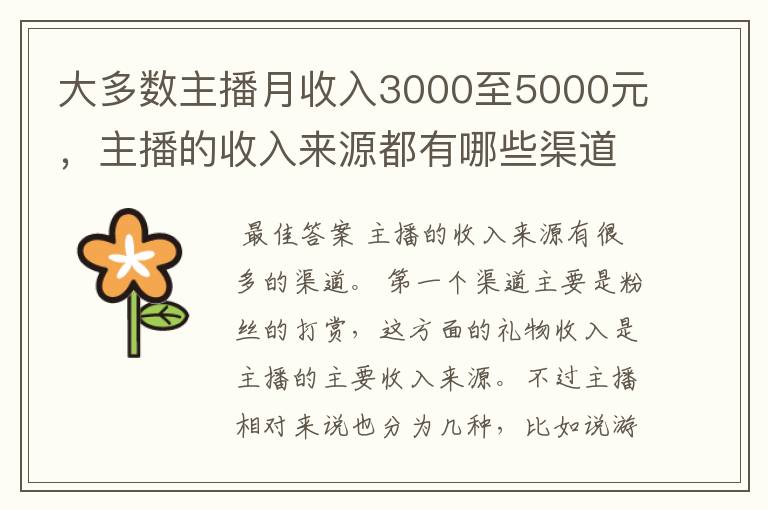 大多数主播月收入3000至5000元，主播的收入来源都有哪些渠道

最佳答案 主播的收入来源有很多的渠道。 第一个渠道主要是粉丝的打赏，这方面的礼物收入是主播的主要收入来源。 不过主播相对来说也分为几种，比如说游